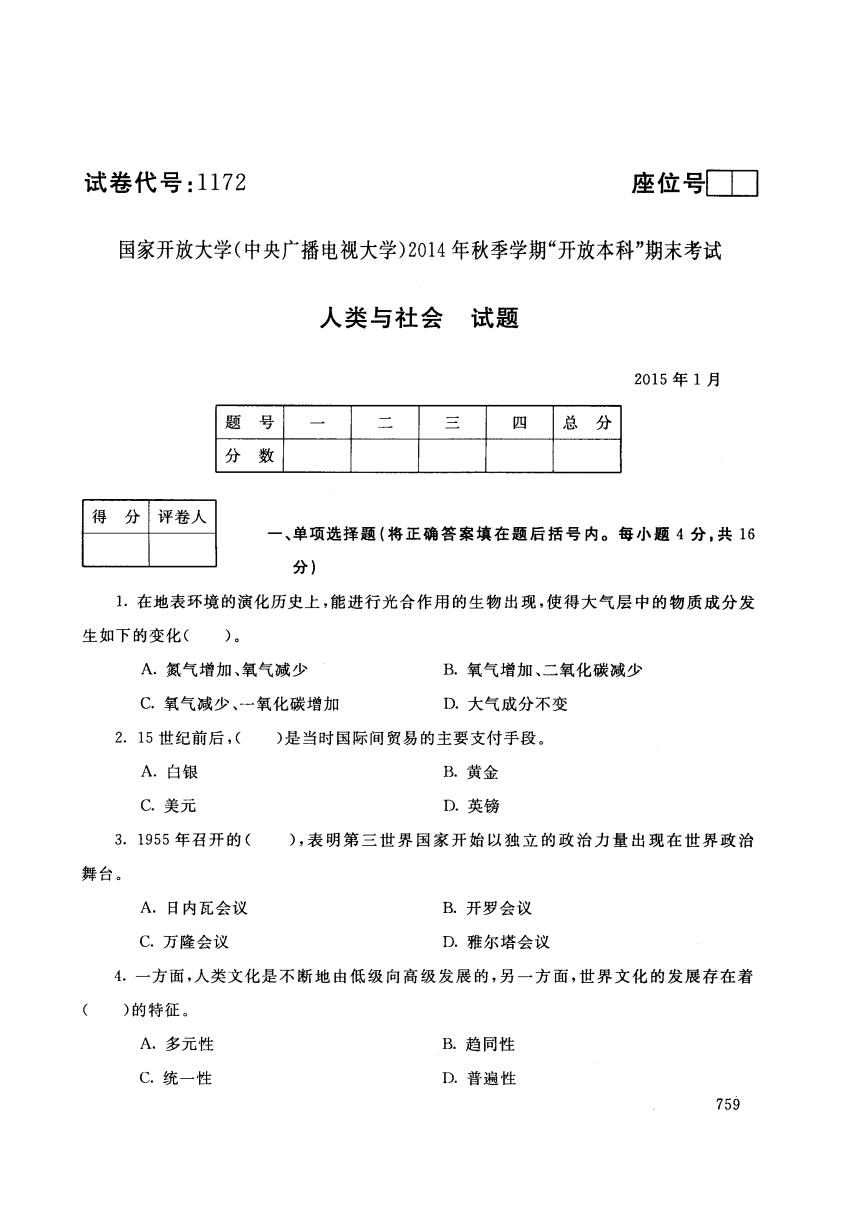 试卷代号:1172

座位号

国家开放大学(中央广播电视大学)2014年秋季学期“开放本科”期末考试

人类与社会　试题

2015年1月

| 题　号 | 一 | 二 | 三 | 四 | 总　分 |
|---|---|---|---|---|---|
| 分　数 | | | | | |

| 得　分 | 评卷人 |
|---|---|
| | |

一、单项选择题(将正确答案填在题后括号内。每小题4分,共16分)

1. 在地表环境的演化历史上,能进行光合作用的生物出现,使得大气层中的物质成分发生如下的变化(　　)。

A. 氮气增加、氧气减少

B. 氧气增加、二氧化碳减少

C. 氧气减少、一氧化碳增加

D. 大气成分不变

2. 15世纪前后,(　　)是当时国际间贸易的主要支付手段。

A. 白银

B. 黄金

C. 美元

D. 英镑

3. 1955年召开的(　　),表明第三世界国家开始以独立的政治力量出现在世界政治舞台。

A. 日内瓦会议

B. 开罗会议

C. 万隆会议

D. 雅尔塔会议

4. 一方面,人类文化是不断地由低级向高级发展的,另一方面,世界文化的发展存在着(　　)的特征。

A. 多元性

B. 趋同性

C. 统一性

D. 普遍性

759